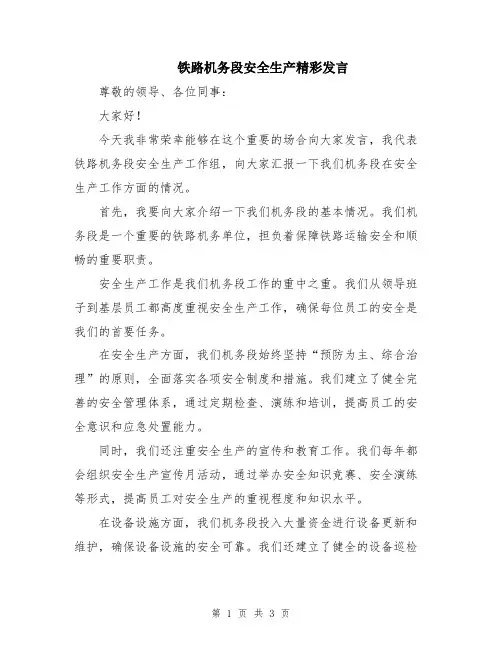 铁路机务段安全生产精彩发言

尊敬的领导、各位同事：

大家好！

今天我非常荣幸能够在这个重要的场合向大家发言，我代表铁路机务段安全生产工作组，向大家汇报一下我们机务段在安全生产工作方面的情况。

首先，我要向大家介绍一下我们机务段的基本情况。我们机务段是一个重要的铁路机务单位，担负着保障铁路运输安全和顺畅的重要职责。

安全生产工作是我们机务段工作的重中之重。我们从领导班子到基层员工都高度重视安全生产工作，确保每位员工的安全是我们的首要任务。

在安全生产方面，我们机务段始终坚持“预防为主、综合治理”的原则，全面落实各项安全制度和措施。我们建立了健全完善的安全管理体系，通过定期检查、演练和培训，提高员工的安全意识和应急处置能力。

同时，我们还注重安全生产的宣传和教育工作。我们每年都会组织安全生产宣传月活动，通过举办安全知识竞赛、安全演练等形式，提高员工对安全生产的重视程度和知识水平。

在设备设施方面，我们机务段投入大量资金进行设备更新和维护，确保设备设施的安全可靠。我们还建立了健全的设备巡检

第 1 页 共 3 页